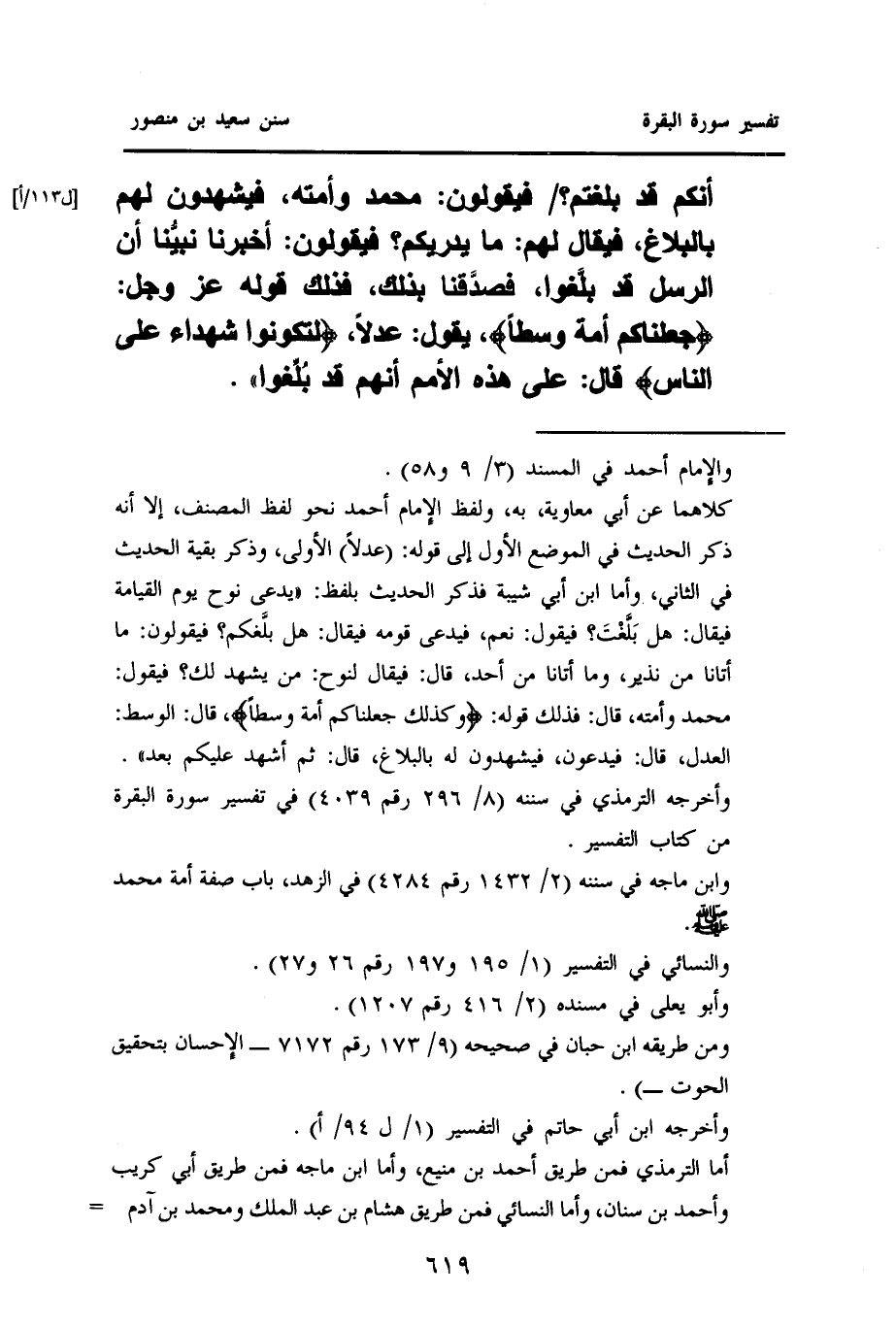 تفسير سورة البقرة سنن سعيد بن منصور

أنكم قد بلغتم؟/ فيقولون: محمد وأمته، فيشهدون لهم بالبلاغ، فيقال لهم: ما يدريكم؟ فيقولون: أخبرنا نبيُّنا أن الرسل قد بلَّغوا، فصدَّقنا بذلك، فذلك قوله عز وجل: ﴿جعلناكم أمة وسطاً﴾، يقول: عدلاً، ﴿لتكونوا شهداء على الناس﴾ قال: على هذه الأمم أنهم قد بُلِّغوا» . [ل١١٣/أ]

والإمام أحمد في المسند (٣/ ٩ و٥٨) .

كلاهما عن أبي معاوية، به، ولفظ الإمام أحمد نحو لفظ المصنف، إلا أنه ذكر الحديث في الموضع الأول إلى قوله: (عدلاً) الأولى، وذكر بقية الحديث في الثاني، وأما ابن أبي شيبة فذكر الحديث بلفظ: «يدعى نوح يوم القيامة فيقال: هل بَلَّغْتَ؟ فيقول: نعم، فيدعى قومه فيقال: هل بلَّغكم؟ فيقولون: ما أتانا من نذير، وما أتانا من أحد، قال: فيقال لنوح: من يشهد لك؟ فيقول: محمد وأمته، قال: فذلك قوله: ﴿وكذلك جعلناكم أمة وسطاً﴾، قال: الوسط: العدل، قال: فيدعون، فيشهدون له بالبلاغ، قال: ثم أشهد عليكم بعد» .

وأخرجه الترمذي في سننه (٨/ ٢٩٦ رقم ٤٠٣٩) في تفسير سورة البقرة من كتاب التفسير .

وابن ماجه في سننه (٢/ ١٤٣٢ رقم ٤٢٨٤) في الزهد، باب صفة أمة محمد ﷺ.

والنسائي في التفسير (١/ ١٩٥ و١٩٧ رقم ٢٦ و٢٧) .

وأبو يعلى في مسنده (٢/ ٤١٦ رقم ١٢٠٧) .

ومن طريقه ابن حبان في صحيحه (٩/ ١٧٣ رقم ٧١٧٢ ــ الإحسان بتحقيق الحوت ــ) .

وأخرجه ابن أبي حاتم في التفسير (١/ ل ٩٤/ أ) .

أما الترمذي فمن طريق أحمد بن منيع، وأما ابن ماجه فمن طريق أبي كريب وأحمد بن سنان، وأما النسائي فمن طريق هشام بن عبد الملك ومحمد بن آدم =

٦١٩